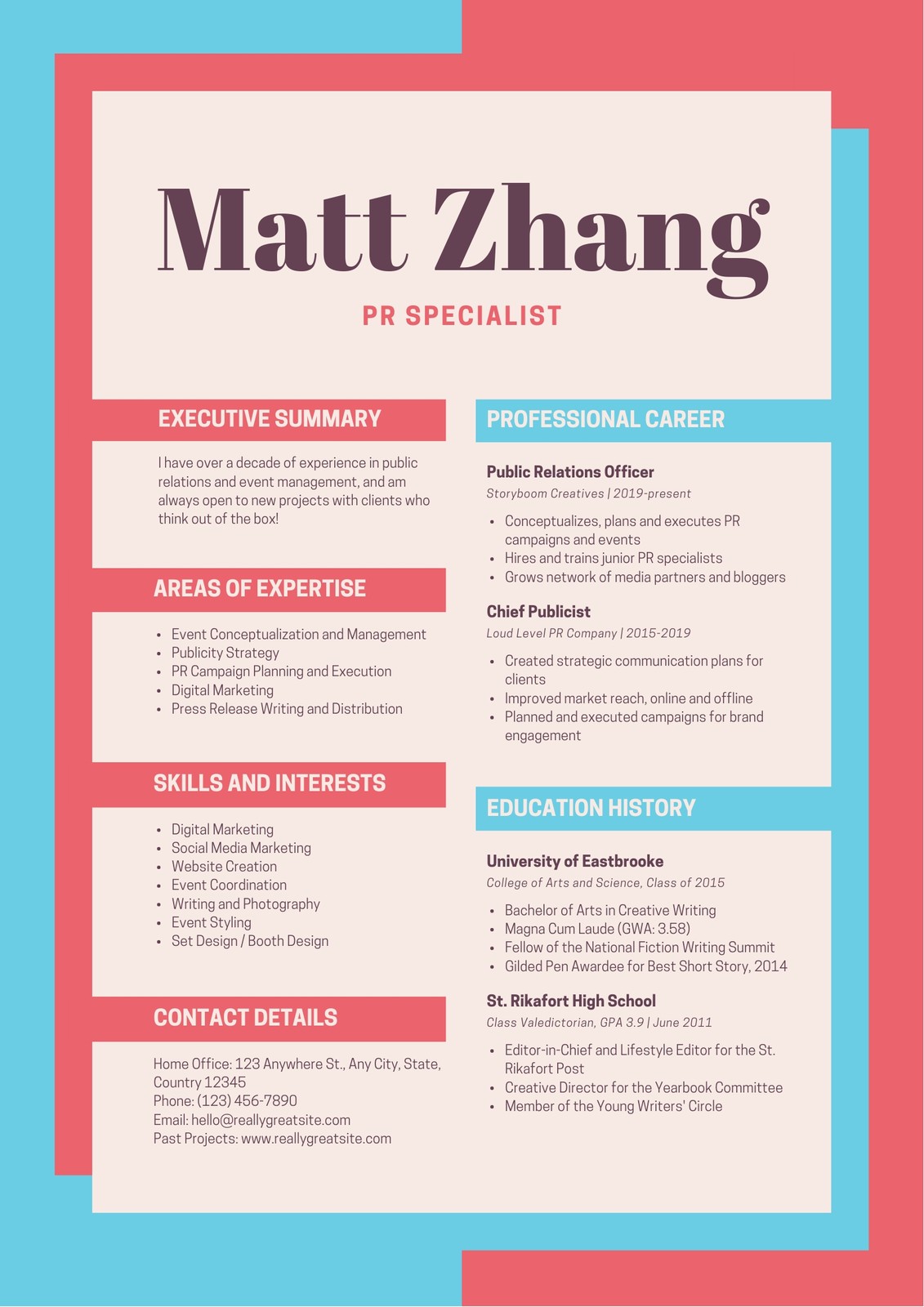 Matt Zhang

PR SPECIALIST

EXECUTIVE SUMMARY

I have over a decade of experience in public relations and event management, and am always open to new projects with clients who think out of the box!

AREAS OF EXPERTISE

- Event Conceptualization and Management
- Publicity Strategy
- PR Campaign Planning and Execution
- Digital Marketing
- Press Release Writing and Distribution

SKILLS AND INTERESTS

- Digital Marketing
- Social Media Marketing
- Website Creation
- Event Coordination
- Writing and Photography
- Event Styling
- Set Design / Booth Design

CONTACT DETAILS

Home Office: 123 Anywhere St., Any City, State, Country 12345
Phone: (123) 456-7890
Email: hello@reallygreatsite.com
Past Projects: www.reallygreatsite.com

PROFESSIONAL CAREER

Public Relations Officer
Storyboom Creatives | 2019-present

- Conceptualizes, plans and executes PR campaigns and events
- Hires and trains junior PR specialists
- Grows network of media partners and bloggers

Chief Publicist
Loud Level PR Company | 2015-2019

- Created strategic communication plans for clients
- Improved market reach, online and offline
- Planned and executed campaigns for brand engagement

EDUCATION HISTORY

University of Eastbrooke
College of Arts and Science, Class of 2015

- Bachelor of Arts in Creative Writing
- Magna Cum Laude (GWA: 3.58)
- Fellow of the National Fiction Writing Summit
- Gilded Pen Awardee for Best Short Story, 2014

St. Rikafort High School
Class Valedictorian, GPA 3.9 | June 2011

- Editor-in-Chief and Lifestyle Editor for the St. Rikafort Post
- Creative Director for the Yearbook Committee
- Member of the Young Writers' Circle